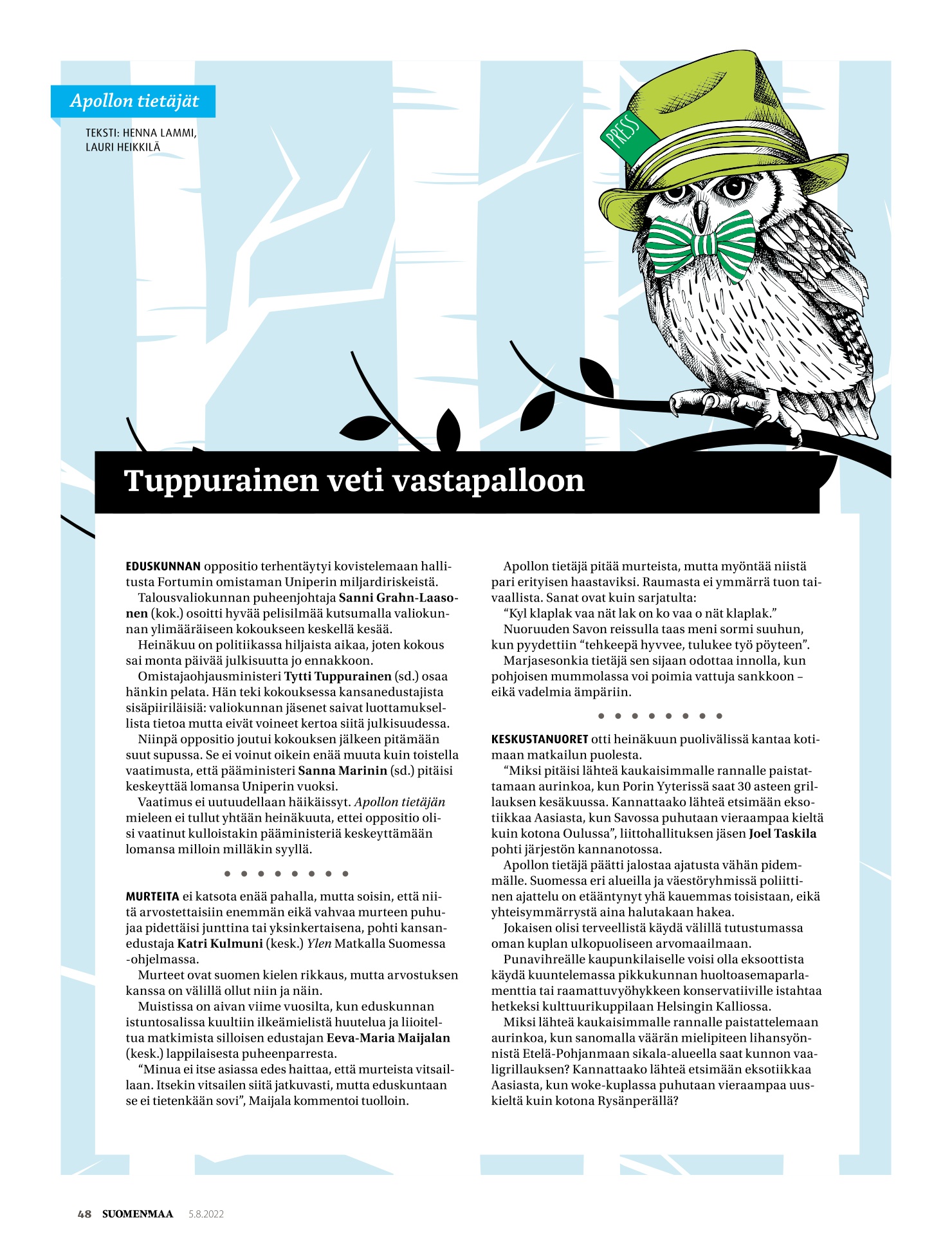 Apollon tietäjät

TEKSTI: HENNA LAMMI, LAURI HEIKKILÄ

PRESS

Tuppurainen veti vastapalloon

EDUSKUNNAN oppositio terhentäytyi kovistelemaan hallitusta Fortumin omistaman Uniperin miljardiriskeistä.

Talousvaliokunnan puheenjohtaja Sanni Grahn-Laasonen (kok.) osoitti hyvää pelisilmää kutsumalla valiokunnan ylimääräiseen kokoukseen keskellä kesää.

Heinäkuu on politiikassa hiljaista aikaa, joten kokous sai monta päivää julkisuutta jo ennakkoon.

Omistajaohjausministeri Tytti Tuppurainen (sd.) osaa hänkin pelata. Hän teki kokouksessa kansanedustajista sisäpiiriläisiä: valiokunnan jäsenet saivat luottamuksellista tietoa mutta eivät voineet kertoa siitä julkisuudessa.

Niinpä oppositio joutui kokouksen jälkeen pitämään suut supussa. Se ei voinut oikein enää muuta kuin toistella vaatimusta, että pääministeri Sanna Marinin (sd.) pitäisi keskeyttää lomansa Uniperin vuoksi.

Vaatimus ei uutuudellaan häikäissyt. Apollon tietäjän mieleen ei tullut yhtään heinäkuuta, ettei oppositio olisi vaatinut kulloistakin pääministeriä keskeyttämään lomansa milloin milläkin syyllä.

• • • • • • • •

MURTEITA ei katsota enää pahalla, mutta soisin, että niitä arvostettaisiin enemmän eikä vahvaa murteen puhujaa pidettäisi junttina tai yksinkertaisena, pohti kansanedustaja Katri Kulmuni (kesk.) Ylen Matkalla Suomessa -ohjelmassa.

Murteet ovat suomen kielen rikkaus, mutta arvostuksen kanssa on välillä ollut niin ja näin.

Muistissa on aivan viime vuosilta, kun eduskunnan istuntosalissa kuultiin ilkeämielistä huutelua ja liioiteltua matkimista silloisen edustajan Eeva-Maria Maijalan (kesk.) lappilaisesta puheenparresta.

“Minua ei itse asiassa edes haittaa, että murteista vitsaillaan. Itsekin vitsailen siitä jatkuvasti, mutta eduskuntaan se ei tietenkään sovi”, Maijala kommentoi tuolloin.

Apollon tietäjä pitää murteista, mutta myöntää niistä pari erityisen haastaviksi. Raumasta ei ymmärrä tuon taivaallista. Sanat ovat kuin sarjatulta:

“Kyl klaplak vaa nät lak on ko vaa o nät klaplak.”

Nuoruuden Savon reissulla taas meni sormi suuhun, kun pyydettiin “tehkeepä hyvvee, tulukee työ pöyteen”.

Marjasesonkia tietäjä sen sijaan odottaa innolla, kun pohjoisen mummolassa voi poimia vattuja sankkoon – eikä vadelmia ämpäriin.

• • • • • • • •

KESKUSTANUORET otti heinäkuun puolivälissä kantaa kotimaan matkailun puolesta.

“Miksi pitäisi lähteä kaukaisimmalle rannalle paistattamaan aurinkoa, kun Porin Yyterissä saat 30 asteen grillauksen kesäkuussa. Kannattaako lähteä etsimään eksotiikkaa Aasiasta, kun Savossa puhutaan vieraampaa kieltä kuin kotona Oulussa”, liittohallituksen jäsen Joel Taskila pohti järjestön kannanotossa.

Apollon tietäjä päätti jalostaa ajatusta vähän pidemmälle. Suomessa eri alueilla ja väestöryhmissä poliittinen ajattelu on etääntynyt yhä kauemmas toisistaan, eikä yhteisymmärrystä aina halutakaan hakea.

Jokaisen olisi terveellistä käydä välillä tutustumassa oman kuplan ulkopuoliseen arvomaailmaan.

Punavihreälle kaupunkilaiselle voisi olla eksoottista käydä kuuntelemassa pikkukunnan huoltoasemaparlamenttia tai raamattuvyöhykkeen konservatiiville istahtaa hetkeksi kulttuurikuppilaan Helsingin Kalliossa.

Miksi lähteä kaukaisimmalle rannalle paistattelemaan aurinkoa, kun sanomalla väärän mielipiteen lihansyönnistä Etelä-Pohjanmaan sikala-alueella saat kunnon vaaligrillauksen? Kannattaako lähteä etsimään eksotiikkaa Aasiasta, kun woke-kuplassa puhutaan vieraampaa uuskieltä kuin kotona Rysänperällä?

48 SUOMENMAA 5.8.2022